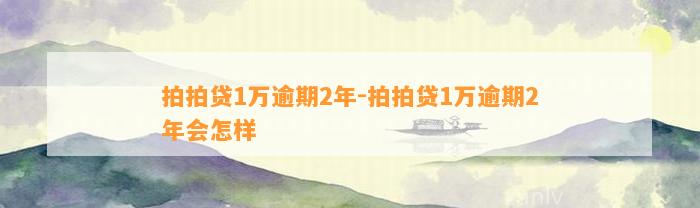 拍拍贷1万逾期2年-拍拍贷1万逾期2年会怎样